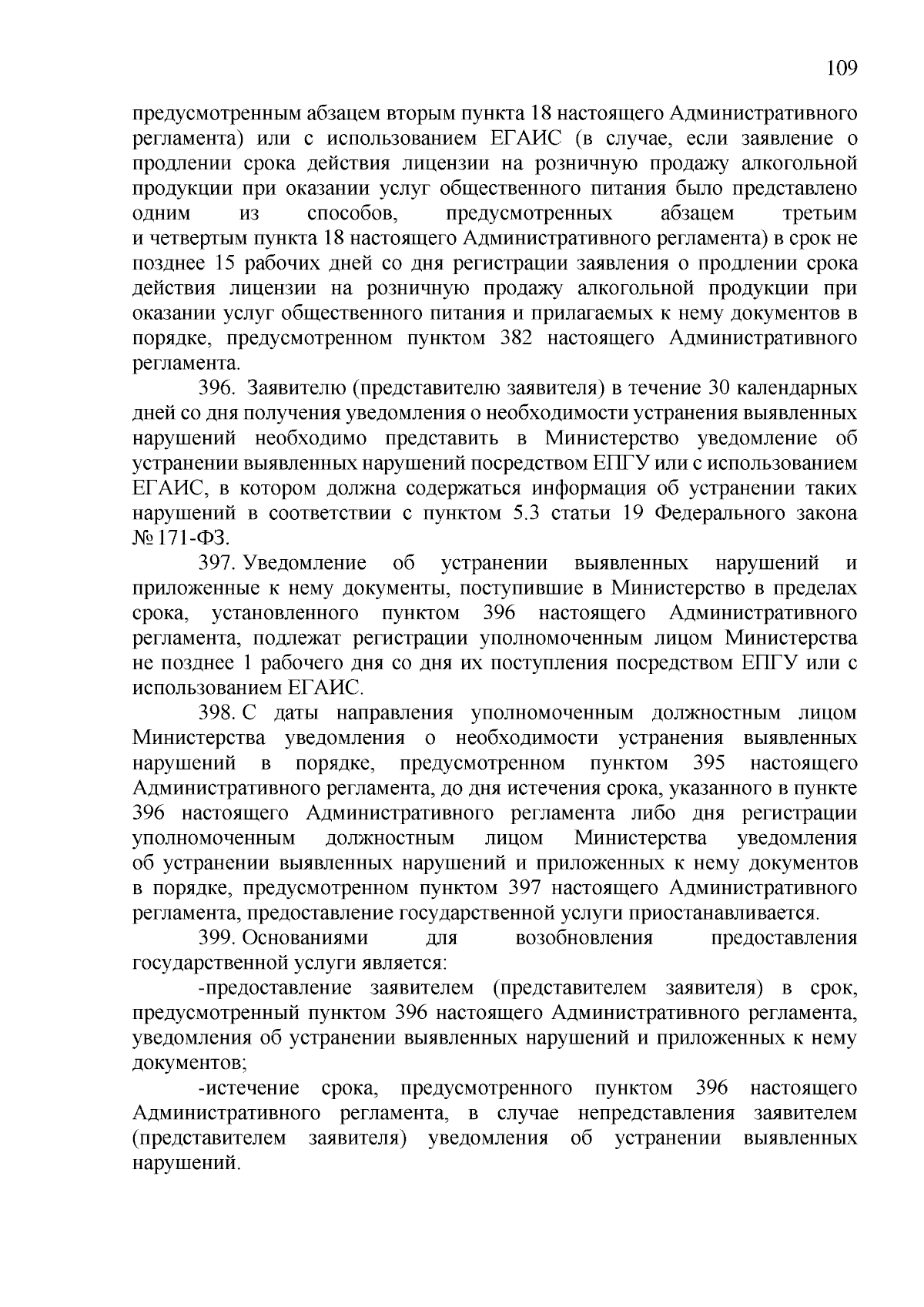 109

предусмотренным абзацем вторым пункта 18 настоящего Административного регламента) или с использованием ЕГАИС (в случае, если заявление о продлении срока действия лицензии на розничную продажу алкогольной продукции при оказании услуг общественного питания было представлено одним из способов, предусмотренных абзацем третьим и четвертым пункта 18 настоящего Административного регламента) в срок не позднее 15 рабочих дней со дня регистрации заявления о продлении срока действия лицензии на розничную продажу алкогольной продукции при оказании услуг общественного питания и прилагаемых к нему документов в порядке, предусмотренном пунктом 382 настоящего Административного регламента.

396. Заявителю (представителю заявителя) в течение 30 календарных дней со дня получения уведомления о необходимости устранения выявленных нарушений необходимо представить в Министерство уведомление об устранении выявленных нарушений посредством ЕПГУ или с использованием ЕГАИС, в котором должна содержаться информация об устранении таких нарушений в соответствии с пунктом 5.3 статьи 19 Федерального закона № 171-ФЗ.

397. Уведомление об устранении выявленных нарушений и приложенные к нему документы, поступившие в Министерство в пределах срока, установленного пунктом 396 настоящего Административного регламента, подлежат регистрации уполномоченным лицом Министерства не позднее 1 рабочего дня со дня их поступления посредством ЕПГУ или с использованием ЕГАИС.

398. С даты направления уполномоченным должностным лицом Министерства уведомления о необходимости устранения выявленных нарушений в порядке, предусмотренном пунктом 395 настоящего Административного регламента, до дня истечения срока, указанного в пункте 396 настоящего Административного регламента либо дня регистрации уполномоченным должностным лицом Министерства уведомления об устранении выявленных нарушений и приложенных к нему документов в порядке, предусмотренном пунктом 397 настоящего Административного регламента, предоставление государственной услуги приостанавливается.

399. Основаниями для возобновления предоставления государственной услуги является:

-предоставление заявителем (представителем заявителя) в срок, предусмотренный пунктом 396 настоящего Административного регламента, уведомления об устранении выявленных нарушений и приложенных к нему документов;

-истечение срока, предусмотренного пунктом 396 настоящего Административного регламента, в случае непредставления заявителем (представителем заявителя) уведомления об устранении выявленных нарушений.